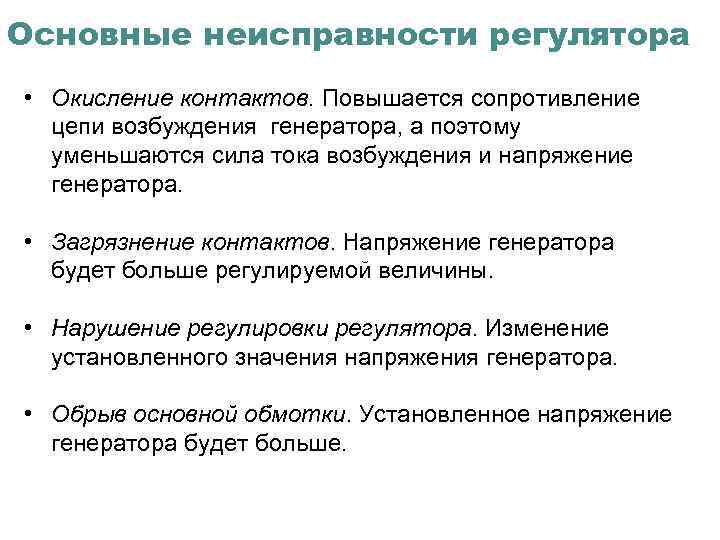 Основные неисправности регулятора

• Окисление контактов. Повышается сопротивление цепи возбуждения генератора, а поэтому уменьшаются сила тока возбуждения и напряжение генератора.

• Загрязнение контактов. Напряжение генератора будет больше регулируемой величины.

• Нарушение регулировки регулятора. Изменение установленного значения напряжения генератора.

• Обрыв основной обмотки. Установленное напряжение генератора будет больше.